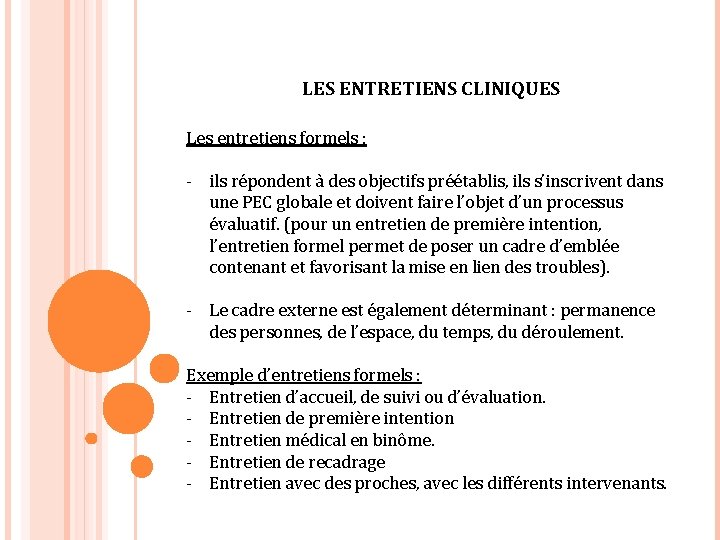 LES ENTRETIENS CLINIQUES

Les entretiens formels :

- ils répondent à des objectifs préétablis, ils s'inscrivent dans une PEC globale et doivent faire l'objet d'un processus évaluatif. (pour un entretien de première intention, l'entretien formel permet de poser un cadre d'emblée contenant et favorisant la mise en lien des troubles).

- Le cadre externe est également déterminant : permanence des personnes, de l'espace, du temps, du déroulement.

Exemple d'entretiens formels :
- Entretien d'accueil, de suivi ou d'évaluation.
- Entretien de première intention
- Entretien médical en binôme.
- Entretien de recadrage
- Entretien avec des proches, avec les différents intervenants.